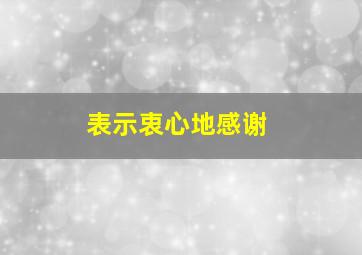 表示衷心地感谢